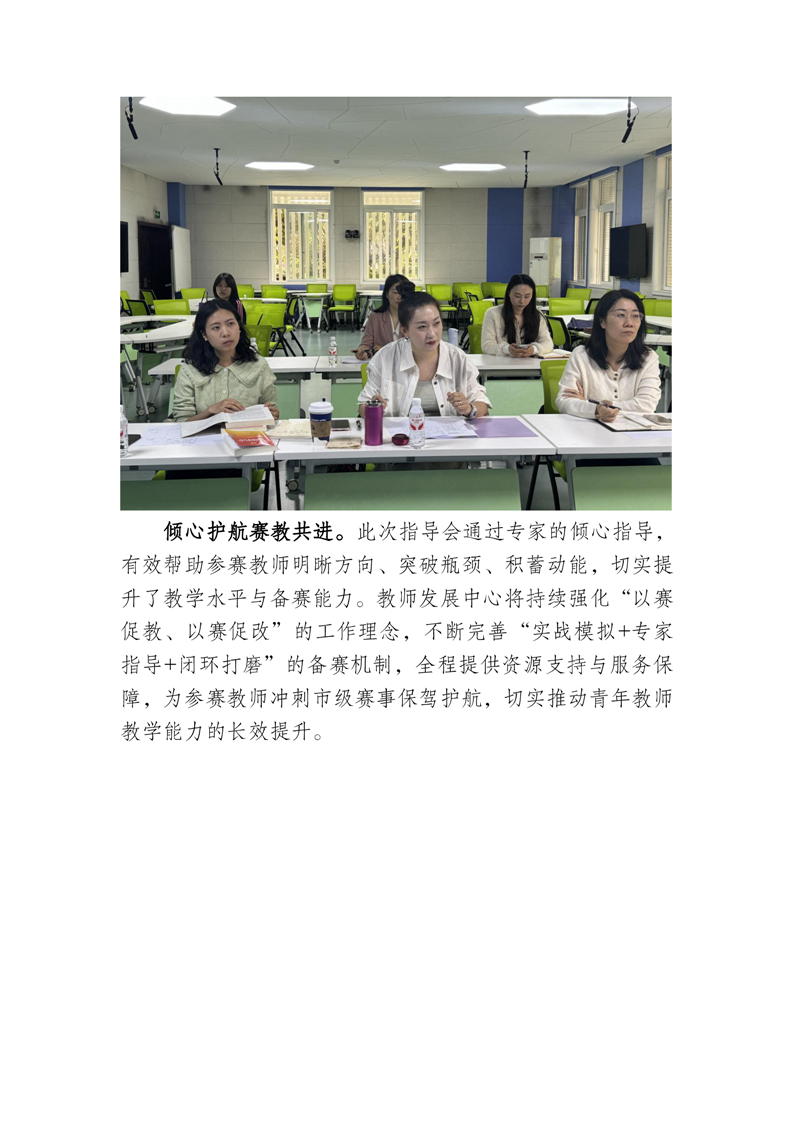 倾心护航赛教共进。此次指导会通过专家的倾心指导，有效帮助参赛教师明晰方向、突破瓶颈、积蓄动能，切实提升了教学水平与备赛能力。教师发展中心将持续强化“以赛促教、以赛促改”的工作理念，不断完善“实战模拟+专家指导+闭环打磨”的备赛机制，全程提供资源支持与服务保障，为参赛教师冲刺市级赛事保驾护航，切实推动青年教师教学能力的长效提升。